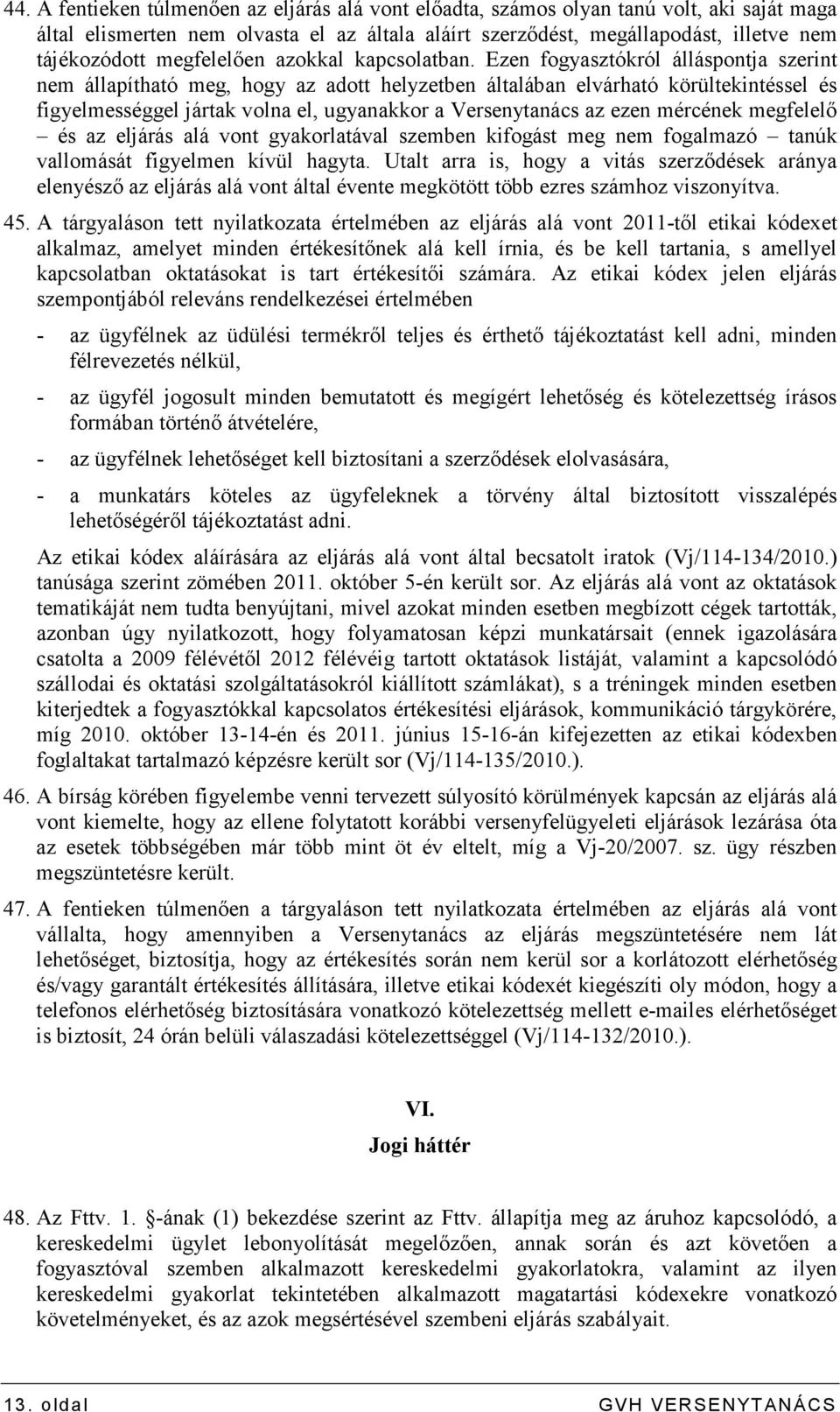 44. A fentieken túlmenően az eljárás alá vont előadta, számos olyan tanú volt, aki saját maga által elismerten nem olvasta el az általa aláírt szerződést, megállapodást, illetve nem tájékozódott megfelelően azokkal kapcsolatban. Ezen fogyasztókról álláspontja szerint nem állapítható meg, hogy az adott helyzetben általában elvárható körültekintéssel és figyelmességgel jártak volna el, ugyanakkor a Versenytanács az ezen mércének megfelelő – és az eljárás alá vont gyakorlatával szemben kifogást meg nem fogalmazó – tanúk vallomását figyelmen kívül hagyta. Utalt arra is, hogy a vitás szerződések aránya elenyésző az eljárás alá vont által évente megkötött több ezres számhoz viszonyítva.

45. A tárgyaláson tett nyilatkozata értelmében az eljárás alá vont 2011-től etikai kódexet alkalmaz, amelyet minden értékesítőnek alá kell írnia, és be kell tartania, s amellyel kapcsolatban oktatásokat is tart értékesítői számára. Az etikai kódex jelen eljárás szempontjából releváns rendelkezései értelmében

- az ügyfélnek az üdülési termékről teljes és érthető tájékoztatást kell adni, minden félrevezetés nélkül,

- az ügyfél jogosult minden bemutatott és megígért lehetőség és kötelezettség írásos formában történő átvételére,

- az ügyfélnek lehetőséget kell biztosítani a szerződések elolvasására,

- a munkatárs köteles az ügyfeleknek a törvény által biztosított visszalépés lehetőségéről tájékoztatást adni.

Az etikai kódex aláírására az eljárás alá vont által becsatolt iratok (Vj/114-134/2010.) tanúsága szerint zömében 2011. október 5-én került sor. Az eljárás alá vont az oktatások tematikáját nem tudta benyújtani, mivel azokat minden esetben megbízott cégek tartották, azonban úgy nyilatkozott, hogy folyamatosan képzi munkatársait (ennek igazolására csatolta a 2009 félévétől 2012 félévéig tartott oktatások listáját, valamint a kapcsolódó szállodai és oktatási szolgáltatásokról kiállított számlákat), s a tréningek minden esetben kiterjedtek a fogyasztókkal kapcsolatos értékesítési eljárások, kommunikáció tárgykörére, míg 2010. október 13-14-én és 2011. június 15-16-án kifejezetten az etikai kódexben foglaltakat tartalmazó képzésre került sor (Vj/114-135/2010.).

46. A bírság körében figyelembe venni tervezett súlyosító körülmények kapcsán az eljárás alá vont kiemelte, hogy az ellene folytatott korábbi versenyfelügyeleti eljárások lezárása óta az esetek többségében már több mint öt év eltelt, míg a Vj-20/2007. sz. ügy részben megszüntetésre került.

47. A fentieken túlmenően a tárgyaláson tett nyilatkozata értelmében az eljárás alá vont vállalta, hogy amennyiben a Versenytanács az eljárás megszüntetésére nem lát lehetőséget, biztosítja, hogy az értékesítés során nem kerül sor a korlátozott elérhetőség és/vagy garantált értékesítés állítására, illetve etikai kódexét kiegészíti oly módon, hogy a telefonos elérhetőség biztosítására vonatkozó kötelezettség mellett e-mailes elérhetőséget is biztosít, 24 órán belüli válaszadási kötelezettséggel (Vj/114-132/2010.).

VI.
Jogi háttér

48. Az Fttv. 1. §-ának (1) bekezdése szerint az Fttv. állapítja meg az áruhoz kapcsolódó, a kereskedelmi ügylet lebonyolítását megelőzően, annak során és azt követően a fogyasztóval szemben alkalmazott kereskedelmi gyakorlatokra, valamint az ilyen kereskedelmi gyakorlat tekintetében alkalmazott magatartási kódexekre vonatkozó követelményeket, és az azok megsértésével szembeni eljárás szabályait.

13. oldal GVH VERSENYTANÁCS